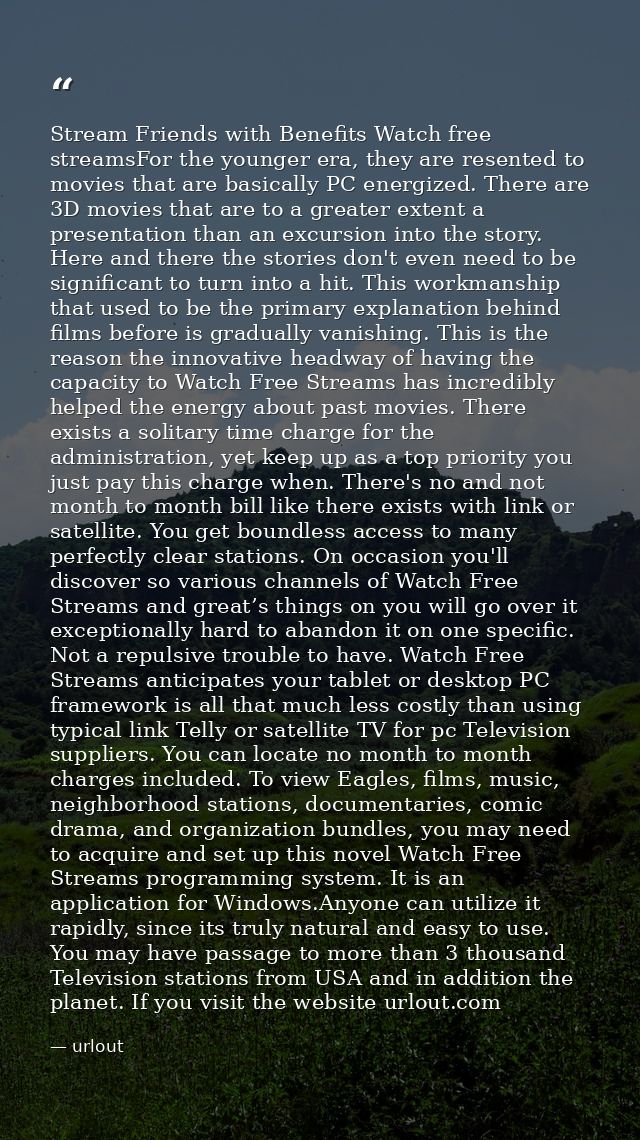 “

Stream Friends with Benefits Watch free streamsFor the younger era, they are resented to movies that are basically PC energized. There are 3D movies that are to a greater extent a presentation than an excursion into the story. Here and there the stories don't even need to be significant to turn into a hit. This workmanship that used to be the primary explanation behind films before is gradually vanishing. This is the reason the innovative headway of having the capacity to Watch Free Streams has incredibly helped the energy about past movies. There exists a solitary time charge for the administration, yet keep up as a top priority you just pay this charge when. There's no and not month to month bill like there exists with link or satellite. You get boundless access to many perfectly clear stations. On occasion you'll discover so various channels of Watch Free Streams and great’s things on you will go over it exceptionally hard to abandon it on one specific. Not a repulsive trouble to have. Watch Free Streams anticipates your tablet or desktop PC framework is all that much less costly than using typical link Telly or satellite TV for pc Television suppliers. You can locate no month to month charges included. To view Eagles, films, music, neighborhood stations, documentaries, comic drama, and organization bundles, you may need to acquire and set up this novel Watch Free Streams programming system. It is an application for Windows.Anyone can utilize it rapidly, since its truly natural and easy to use. You may have passage to more than 3 thousand Television stations from USA and in addition the planet. If you visit the website urlout.com

— urlout